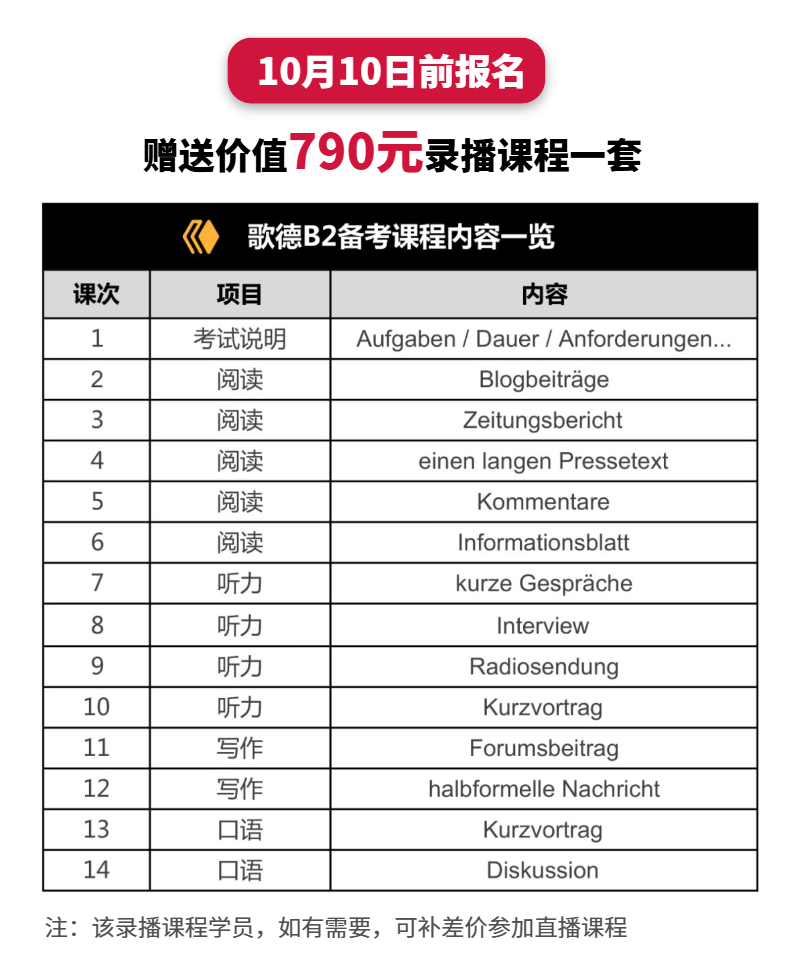 10月10日前报名

赠送价值790元录播课程一套

歌德B2备考课程内容一览

| 课次 | 项目 | 内容 |
|---|---|---|
| 1 | 考试说明 | Aufgaben / Dauer / Anforderungen... |
| 2 | 阅读 | Blogbeiträge |
| 3 | 阅读 | Zeitungsbericht |
| 4 | 阅读 | einen langen Pressetext |
| 5 | 阅读 | Kommentare |
| 6 | 阅读 | Informationsblatt |
| 7 | 听力 | kurze Gespräche |
| 8 | 听力 | Interview |
| 9 | 听力 | Radiosendung |
| 10 | 听力 | Kurzvortrag |
| 11 | 写作 | Forumsbeitrag |
| 12 | 写作 | halbformelle Nachricht |
| 13 | 口语 | Kurzvortrag |
| 14 | 口语 | Diskussion |

注：该录播课程学员，如有需要，可补差价参加直播课程